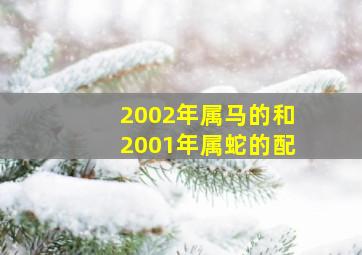 2002年属马的和
2001年属蛇的配